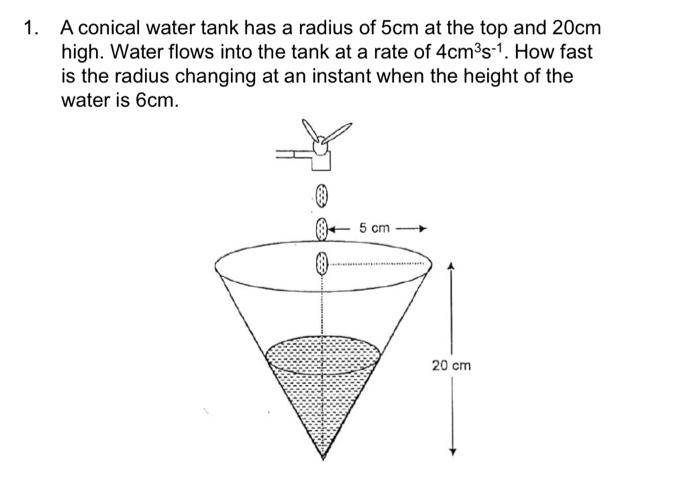 1. A conical water tank has a radius of 5cm at the top and 20cm high. Water flows into the tank at a rate of $4cm^3s^{-1}$. How fast is the radius changing at an instant when the height of the water is 6cm.

5 cm

20 cm